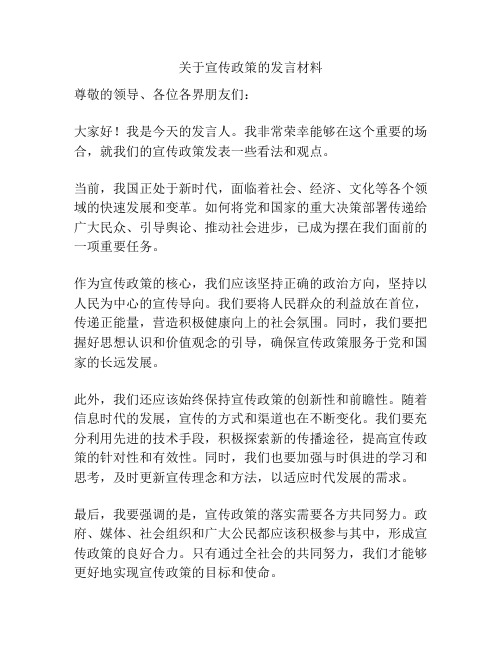 关于宣传政策的发言材料

尊敬的领导、各位各界朋友们：

大家好！我是今天的发言人。我非常荣幸能够在这个重要的场合，就我们的宣传政策发表一些看法和观点。

当前，我国正处于新时代，面临着社会、经济、文化等各个领域的快速发展和变革。如何将党和国家的重大决策部署传递给广大民众、引导舆论、推动社会进步，已成为摆在我们面前的一项重要任务。

作为宣传政策的核心，我们应该坚持正确的政治方向，坚持以人民为中心的宣传导向。我们要将人民群众的利益放在首位，传递正能量，营造积极健康向上的社会氛围。同时，我们要把握好思想认识和价值观念的引导，确保宣传政策服务于党和国家的长远发展。

此外，我们还应该始终保持宣传政策的创新性和前瞻性。随着信息时代的发展，宣传的方式和渠道也在不断变化。我们要充分利用先进的技术手段，积极探索新的传播途径，提高宣传政策的针对性和有效性。同时，我们也要加强与时俱进的学习和思考，及时更新宣传理念和方法，以适应时代发展的需求。

最后，我要强调的是，宣传政策的落实需要各方共同努力。政府、媒体、社会组织和广大公民都应该积极参与其中，形成宣传政策的良好合力。只有通过全社会的共同努力，我们才能够更好地实现宣传政策的目标和使命。